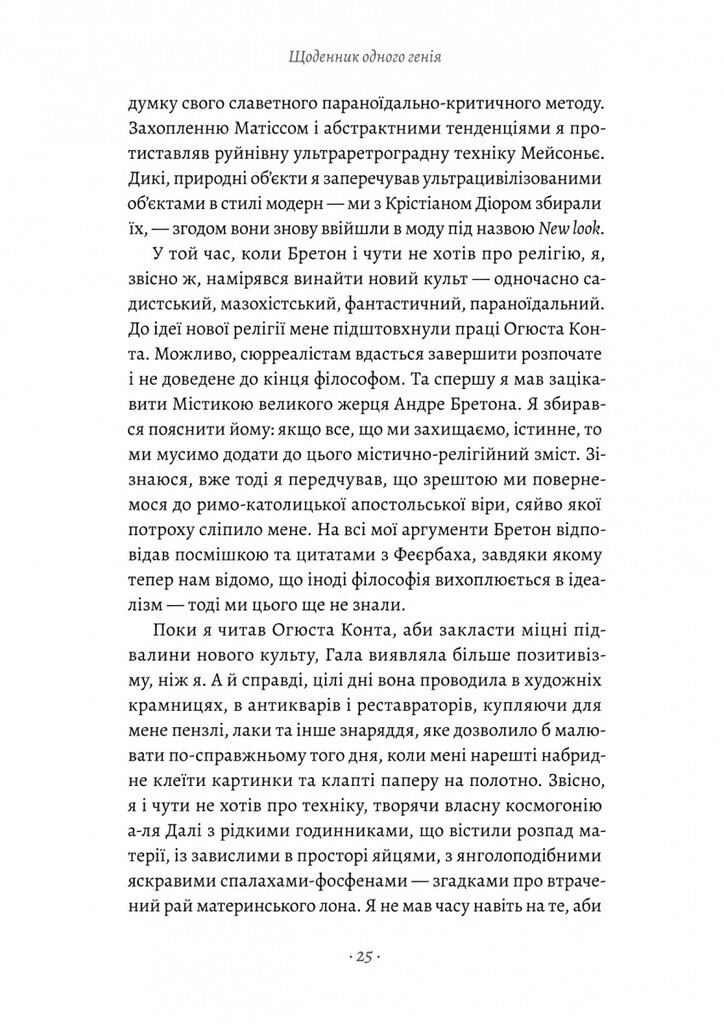 Щоденник одного генія

думку свого славетного параноїдально-критичного методу. Захопленню Матіссом і абстрактними тенденціями я протиставляв руйнівну ультраретроградну техніку Мейсоньє. Дикі, природні об'єкти я заперечував ультрацивілізованими об'єктами в стилі модерн — ми з Крістіаном Діором збирали їх, — згодом вони знову ввійшли в моду під назвою New look.

У той час, коли Бретон і чути не хотів про релігію, я, звісно ж, намірявся винайти новий культ — одночасно садистський, мазохістський, фантастичний, параноїдальний. До ідеї нової релігії мене підштовхнули праці Огюста Конта. Можливо, сюрреалістам вдасться завершити розпочате і не доведене до кінця філософом. Та спершу я мав зацікавити Містикою великого жерця Андре Бретона. Я збирався пояснити йому: якщо все, що ми захищаємо, істинне, то ми мусимо додати до цього містично-релігійний зміст. Зізнаюся, вже тоді я передчував, що зрештою ми повернемося до римо-католицької апостольської віри, сяйво якої потроху сліпило мене. На всі мої аргументи Бретон відповідав посмішкою та цитатами з Феєрбаха, завдяки якому тепер нам відомо, що іноді філософія вихоплюється в ідеалізм — тоді ми цього ще не знали.

Поки я читав Огюста Конта, аби закласти міцні підвалини нового культу, Гала виявляла більше позитивізму, ніж я. А й справді, цілі дні вона проводила в художніх крамницях, в антикварів і реставраторів, купляючи для мене пензлі, лаки та інше знаряддя, яке дозволило б малювати по-справжньому того дня, коли мені нарешті набридне клеїти картинки та клапті паперу на полотно. Звісно, я і чути не хотів про техніку, творячи власну космогонію а-ля Далі з рідкими годинниками, що вістили розпад матерії, із завислими в просторі яйцями, з янголоподібними яскравими спалахами-фосфенами — згадками про втрачений рай материнського лона. Я не мав часу навіть на те, аби

· 25 ·